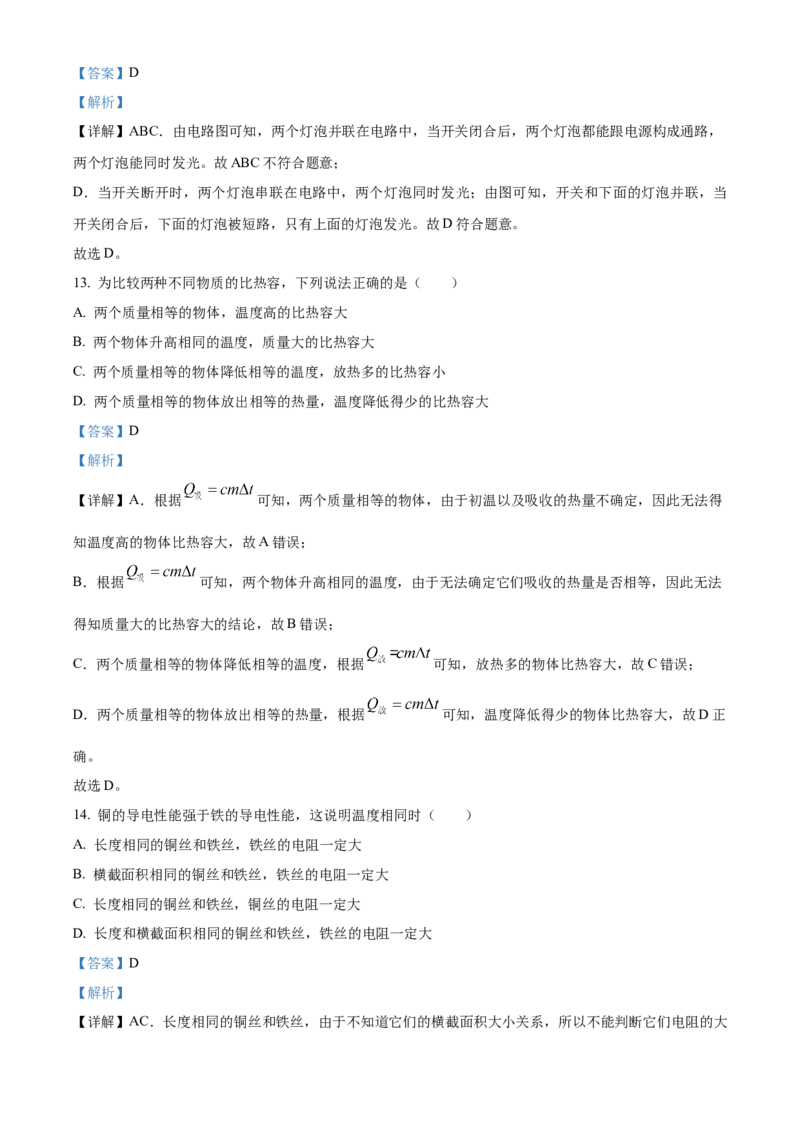 【答案】D

【解析】

【详解】ABC．由电路图可知，两个灯泡并联在电路中，当开关闭合后，两个灯泡都能跟电源构成通路，两个灯泡能同时发光。故 ABC 不符合题意；

D．当开关断开时，两个灯泡串联在电路中，两个灯泡同时发光；由图可知，开关和下面的灯泡并联，当开关闭合后，下面的灯泡被短路，只有上面的灯泡发光。故 D 符合题意。

故选 D。

13. 为比较两种不同物质的比热容，下列说法正确的是（　　）

A. 两个质量相等的物体，温度高的比热容大

B. 两个物体升高相同的温度，质量大的比热容大

C. 两个质量相等的物体降低相等的温度，放热多的比热容小

D. 两个质量相等的物体放出相等的热量，温度降低得少的比热容大

【答案】D

【解析】

【详解】A．根据 $Q_{吸}=cm\Delta t$ 可知，两个质量相等的物体，由于初温以及吸收的热量不确定，因此无法得知温度高的物体比热容大，故 A 错误；

B．根据 $Q_{吸}=cm\Delta t$ 可知，两个物体升高相同的温度，由于无法确定它们吸收的热量是否相等，因此无法得知质量大的比热容大的结论，故 B 错误；

C．两个质量相等的物体降低相等的温度，根据 $Q_{放}=cm\Delta t$ 可知，放热多的物体比热容大，故 C 错误；

D．两个质量相等的物体放出相等的热量，根据 $Q_{放}=cm\Delta t$ 可知，温度降低得少的物体比热容大，故 D 正确。

故选 D。

14. 铜的导电性能强于铁的导电性能，这说明温度相同时（　　）

A. 长度相同的铜丝和铁丝，铁丝的电阻一定大

B. 横截面积相同的铜丝和铁丝，铁丝的电阻一定大

C. 长度相同的铜丝和铁丝，铜丝的电阻一定大

D. 长度和横截面积相同的铜丝和铁丝，铁丝的电阻一定大

【答案】D

【解析】

【详解】AC．长度相同的铜丝和铁丝，由于不知道它们的横截面积大小关系，所以不能判断它们电阻的大